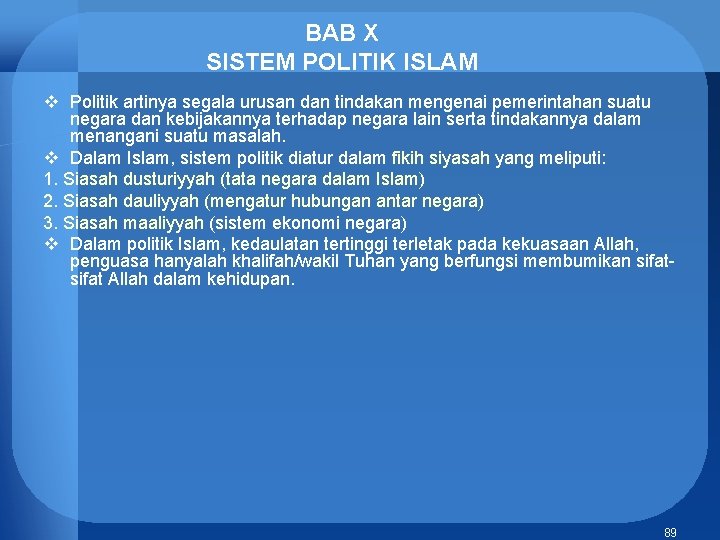 BAB X
SISTEM POLITIK ISLAM

❖ Politik artinya segala urusan dan tindakan mengenai pemerintahan suatu negara dan kebijakannya terhadap negara lain serta tindakannya dalam menangani suatu masalah.

❖ Dalam Islam, sistem politik diatur dalam fikih siyasah yang meliputi:

1. Siasah dusturiyyah (tata negara dalam Islam)

2. Siasah dauliyyah (mengatur hubungan antar negara)

3. Siasah maaliyyah (sistem ekonomi negara)

❖ Dalam politik Islam, kedaulatan tertinggi terletak pada kekuasaan Allah, penguasa hanyalah khalifah/wakil Tuhan yang berfungsi membumikan sifat-sifat Allah dalam kehidupan.

89